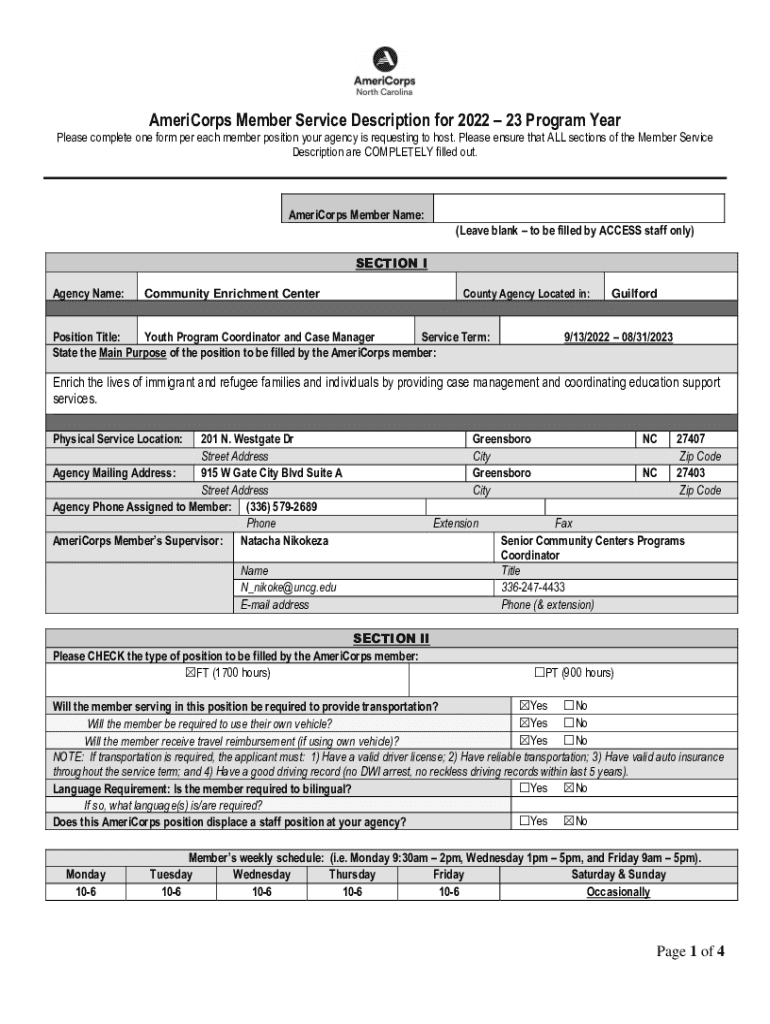 AmeriCorps
North Carolina

AmeriCorps Member Service Description for 2022 – 23 Program Year

Please complete one form per each member position your agency is requesting to host. Please ensure that ALL sections of the Member Service Description are COMPLETELY filled out.

AmeriCorps Member Name:
(Leave blank – to be filled by ACCESS staff only)

SECTION I

Agency Name: Community Enrichment Center County Agency Located in: Guilford

Position Title: Youth Program Coordinator and Case Manager Service Term: 9/13/2022 – 08/31/2023

State the Main Purpose of the position to be filled by the AmeriCorps member:

Enrich the lives of immigrant and refugee families and individuals by providing case management and coordinating education support services.

Physical Service Location: 201 N. Westgate Dr Greensboro NC 27407
Street Address City Zip Code
Agency Mailing Address: 915 W Gate City Blvd Suite A Greensboro NC 27403
Street Address City Zip Code
Agency Phone Assigned to Member: (336) 579-2689
Phone Extension Fax
AmeriCorps Member's Supervisor: Natacha Nikokeza Senior Community Centers Programs Coordinator
Name Title
N_nikoke@uncg.edu 336-247-4433
E-mail address Phone (& extension)

SECTION II

Please CHECK the type of position to be filled by the AmeriCorps member:
☒FT (1700 hours) ☐PT (900 hours)

Will the member serving in this position be required to provide transportation? ☒Yes ☐No
Will the member be required to use their own vehicle? ☒Yes ☐No
Will the member receive travel reimbursement (if using own vehicle)? ☒Yes ☐No
NOTE: If transportation is required, the applicant must: 1) Have a valid driver license; 2) Have reliable transportation; 3) Have valid auto insurance throughout the service term; and 4) Have a good driving record (no DWI arrest, no reckless driving records within last 5 years).
Language Requirement: Is the member required to bilingual? ☐Yes ☒No
If so, what language(s) is/are required?
Does this AmeriCorps position displace a staff position at your agency? ☐Yes ☒No

Member's weekly schedule: (i.e. Monday 9:30am – 2pm, Wednesday 1pm – 5pm, and Friday 9am – 5pm).

| Monday | Tuesday | Wednesday | Thursday | Friday | Saturday & Sunday |
|---|---|---|---|---|---|
| 10-6 | 10-6 | 10-6 | 10-6 | 10-6 | Occasionally |

Page 1 of 4